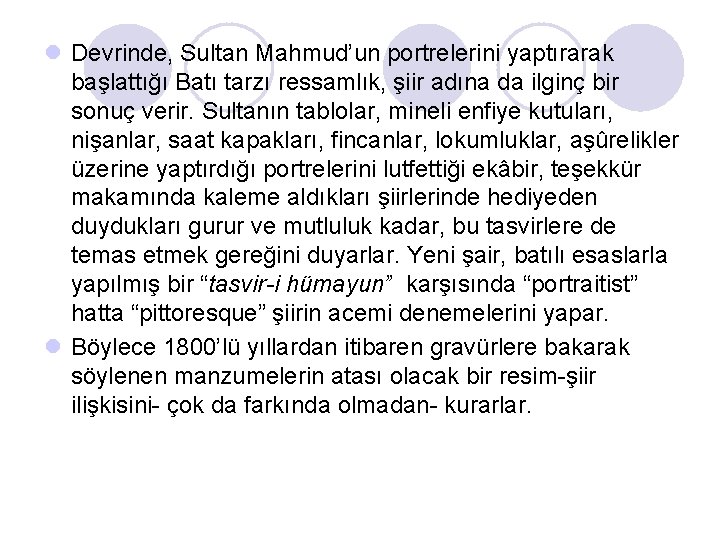 • Devrinde, Sultan Mahmud'un portrelerini yaptırarak başlattığı Batı tarzı ressamlık, şiir adına da ilginç bir sonuç verir. Sultanın tablolar, mineli enfiye kutuları, nişanlar, saat kapakları, fincanlar, lokumluklar, aşûrelikler üzerine yaptırdığı portrelerini lutfettiği ekâbir, teşekkür makamında kaleme aldıkları şiirlerinde hediyeden duydukları gurur ve mutluluk kadar, bu tasvirlere de temas etmek gereğini duyarlar. Yeni şair, batılı esaslarla yapılmış bir "tasvir-i hümayun" karşısında "portraitist" hatta "pittoresque" şiirin acemi denemelerini yapar.

• Böylece 1800'lü yıllardan itibaren gravürlere bakarak söylenen manzumelerin atası olacak bir resim-şiir ilişkisini- çok da farkında olmadan- kurarlar.